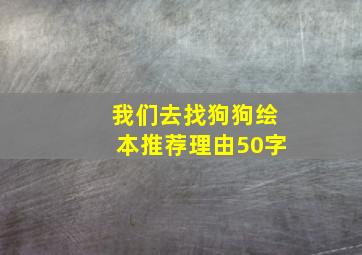 我们去找狗狗绘本推荐理由50字